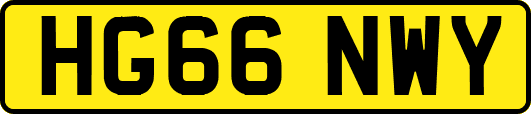 HG66 NWY